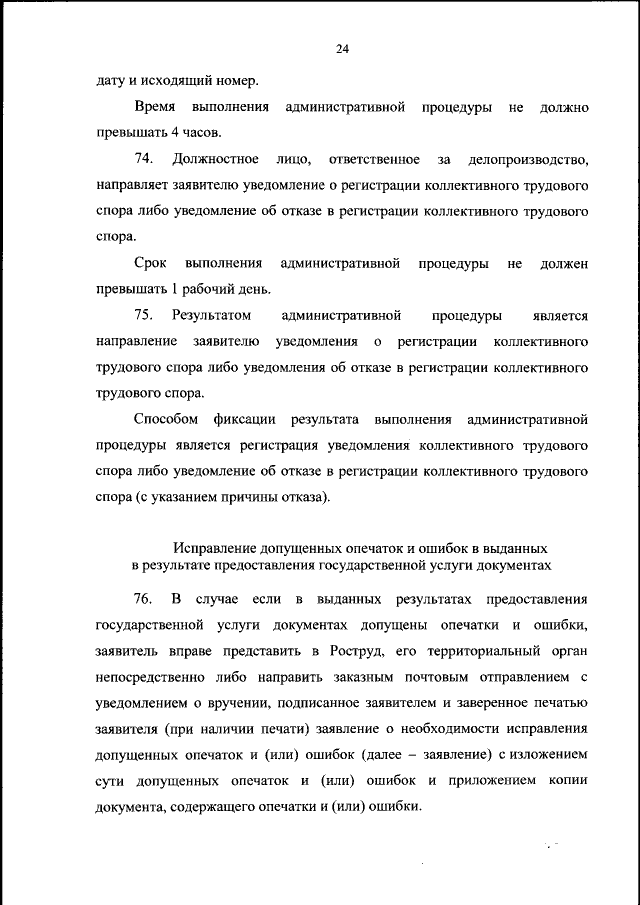 24

дату и исходящий номер.

Время выполнения административной процедуры не должно превышать 4 часов.

74. Должностное лицо, ответственное за делопроизводство, направляет заявителю уведомление о регистрации коллективного трудового спора либо уведомление об отказе в регистрации коллективного трудового спора.

Срок выполнения административной процедуры не должен превышать 1 рабочий день.

75. Результатом административной процедуры является направление заявителю уведомления о регистрации коллективного трудового спора либо уведомления об отказе в регистрации коллективного трудового спора.

Способом фиксации результата выполнения административной процедуры является регистрация уведомления коллективного трудового спора либо уведомление об отказе в регистрации коллективного трудового спора (с указанием причины отказа).

Исправление допущенных опечаток и ошибок в выданных в результате предоставления государственной услуги документах

76. В случае если в выданных результатах предоставления государственной услуги документах допущены опечатки и ошибки, заявитель вправе представить в Роструд, его территориальный орган непосредственно либо направить заказным почтовым отправлением с уведомлением о вручении, подписанное заявителем и заверенное печатью заявителя (при наличии печати) заявление о необходимости исправления допущенных опечаток и (или) ошибок (далее – заявление) с изложением сути допущенных опечаток и (или) ошибок и приложением копии документа, содержащего опечатки и (или) ошибки.